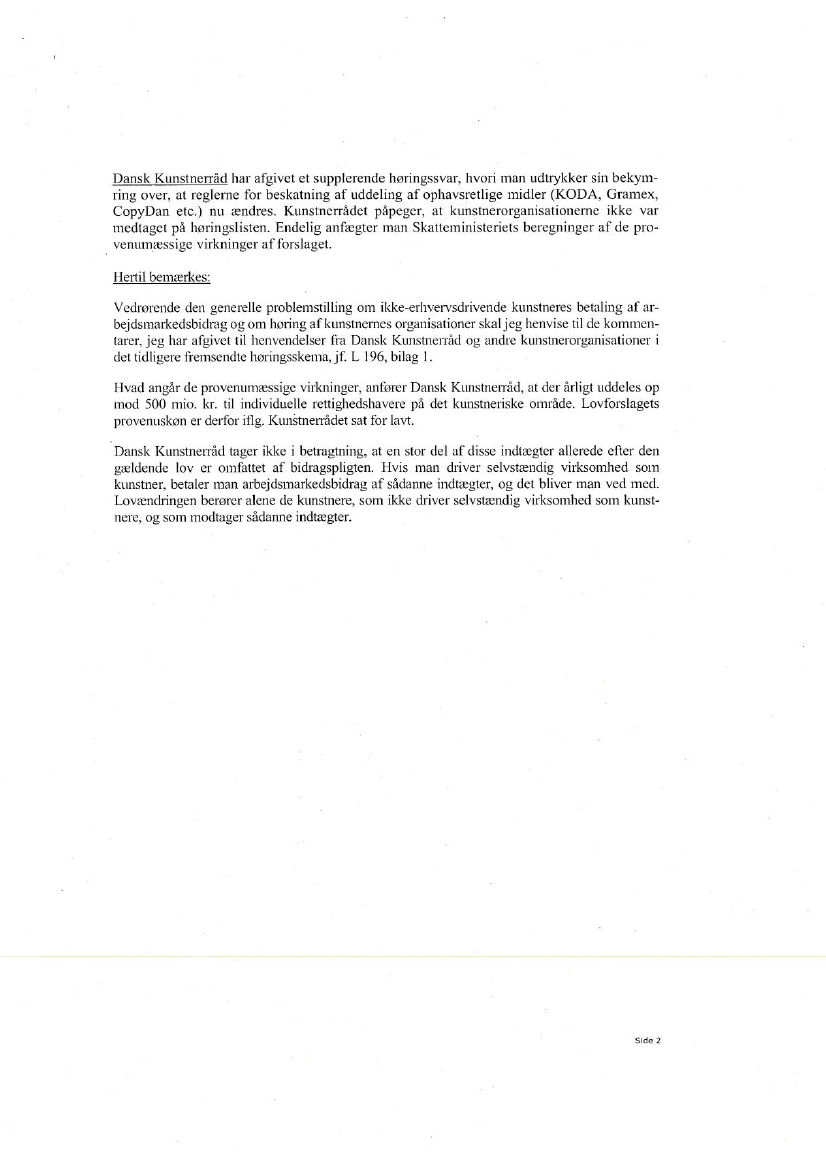 Dansk Kunstnerråd har afgivet et supplerende høringssvar, hvori man udtrykker sin bekymring over, at reglerne for beskatning af uddeling af ophavsretlige midler (KODA, Gramex, CopyDan etc.) nu ændres. Kunstnerrådet påpeger, at kunstnerorganisationerne ikke var medtaget på høringslisten. Endelig anfægter man Skatteministeriets beregninger af de provenumæssige virkninger af forslaget.

Hertil bemærkes:

Vedrørende den generelle problemstilling om ikke-erhvervsdrivende kunstneres betaling af arbejdsmarkedsbidrag og om høring af kunstnernes organisationer skal jeg henvise til de kommentarer, jeg har afgivet til henvendelser fra Dansk Kunstnerråd og andre kunstnerorganisationer i det tidligere fremsendte høringsskema, jf. L 196, bilag 1.

Hvad angår de provenumæssige virkninger, anfører Dansk Kunstnerråd, at der årligt uddeles op mod 500 mio. kr. til individuelle rettighedshavere på det kunstneriske område. Lovforslagets provenuskøn er derfor iflg. Kunstnerrådet sat for lavt.

Dansk Kunstnerråd tager ikke i betragtning, at en stor del af disse indtægter allerede efter den gældende lov er omfattet af bidragspligten. Hvis man driver selvstændig virksomhed som kunstner, betaler man arbejdsmarkedsbidrag af sådanne indtægter, og det bliver man ved med. Lovændringen berører alene de kunstnere, som ikke driver selvstændig virksomhed som kunstnere, og som modtager sådanne indtægter.

Side 2